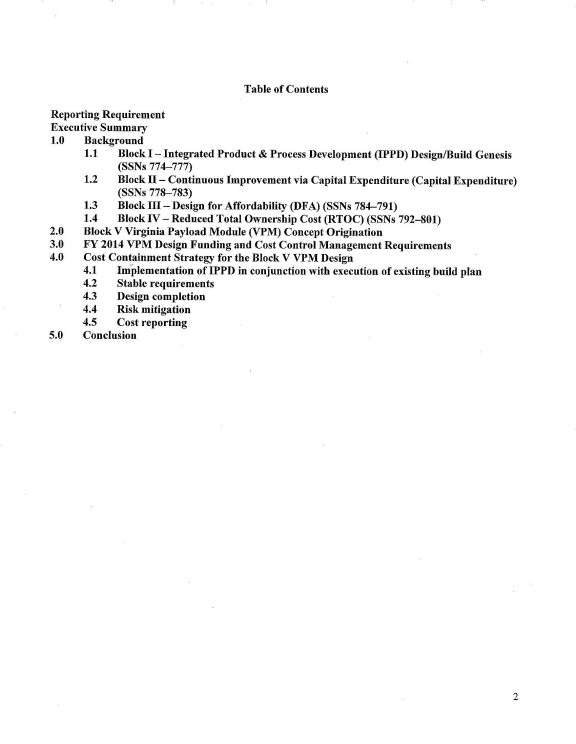 Table of Contents

Reporting Requirement
Executive Summary
1.0 Background
1.1 Block I – Integrated Product & Process Development (IPPD) Design/Build Genesis (SSNs 774–777)
1.2 Block II – Continuous Improvement via Capital Expenditure (Capital Expenditure) (SSNs 778–783)
1.3 Block III – Design for Affordability (DFA) (SSNs 784–791)
1.4 Block IV – Reduced Total Ownership Cost (RTOC) (SSNs 792–801)
2.0 Block V Virginia Payload Module (VPM) Concept Origination
3.0 FY 2014 VPM Design Funding and Cost Control Management Requirements
4.0 Cost Containment Strategy for the Block V VPM Design
4.1 Implementation of IPPD in conjunction with execution of existing build plan
4.2 Stable requirements
4.3 Design completion
4.4 Risk mitigation
4.5 Cost reporting
5.0 Conclusion

2